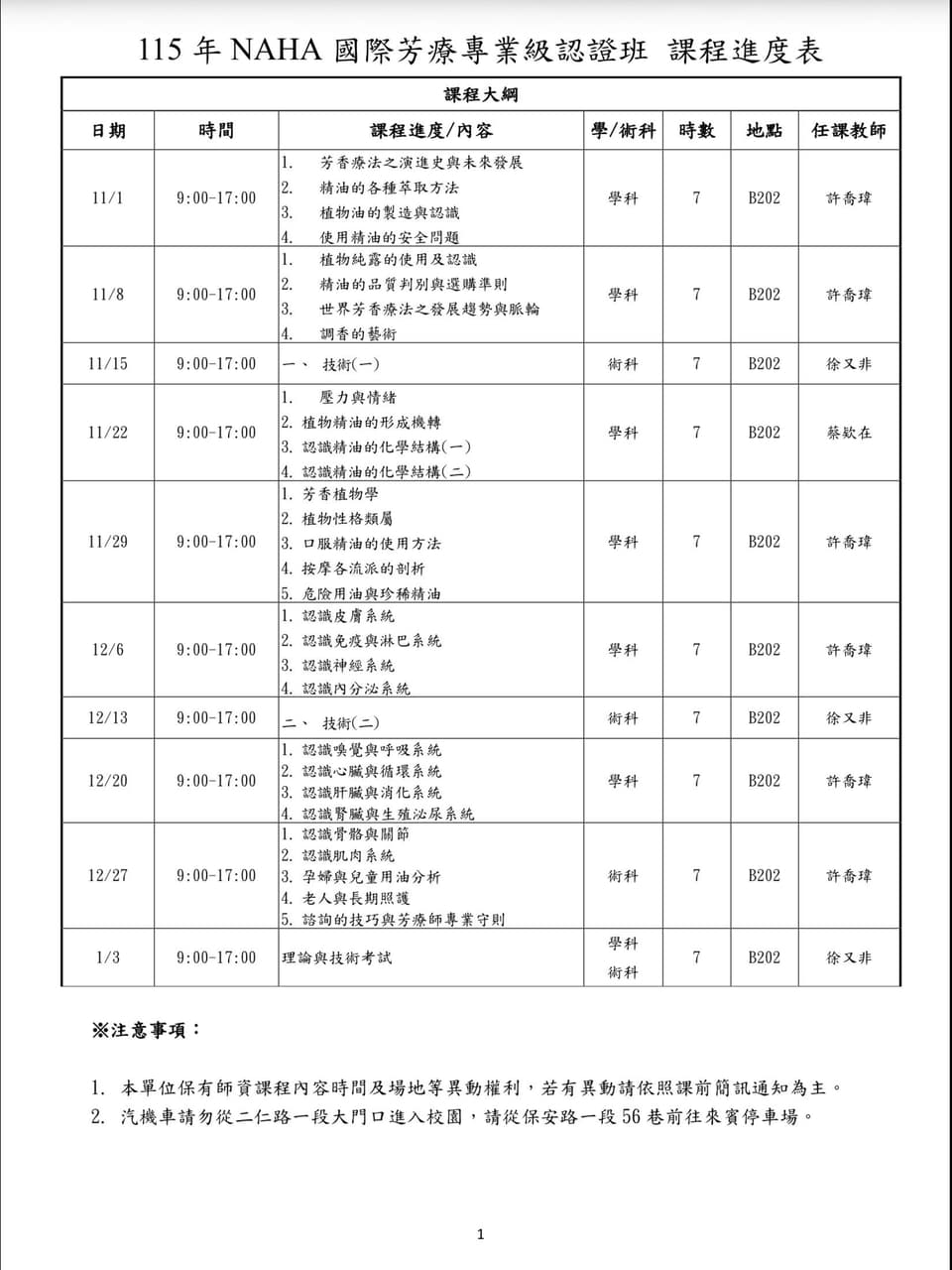 115年NAHA國際芳療專業級認證班 課程進度表

| 課程大綱 | | | | | | |
|---|---|---|---|---|---|---|
| 日期 | 時間 | 課程進度/內容 | 學/術科 | 時數 | 地點 | 任課教師 |
| 11/1 | 9:00-17:00 | 1. 芳香療法之演進史與未來發展 2. 精油的各種萃取方法 3. 植物油的製造與認識 4. 使用精油的安全問題 | 學科 | 7 | B202 | 許喬瑋 |
| 11/8 | 9:00-17:00 | 1. 植物純露的使用及認識 2. 精油的品質判別與選購準則 3. 世界芳香療法之發展趨勢與脈輪 4. 調香的藝術 | 學科 | 7 | B202 | 許喬瑋 |
| 11/15 | 9:00-17:00 | 一、 技術(一) | 術科 | 7 | B202 | 徐又非 |
| 11/22 | 9:00-17:00 | 1. 壓力與情緒 2. 植物精油的形成機轉 3. 認識精油的化學結構(一) 4. 認識精油的化學結構(二) | 學科 | 7 | B202 | 蔡欽在 |
| 11/29 | 9:00-17:00 | 1. 芳香植物學 2. 植物性格類屬 3. 口服精油的使用方法 4. 按摩各流派的剖析 5. 危險用油與珍稀精油 | 學科 | 7 | B202 | 許喬瑋 |
| 12/6 | 9:00-17:00 | 1. 認識皮膚系統 2. 認識免疫與淋巴系統 3. 認識神經系統 4. 認識內分泌系統 | 學科 | 7 | B202 | 許喬瑋 |
| 12/13 | 9:00-17:00 | 二、 技術(二) | 術科 | 7 | B202 | 徐又非 |
| 12/20 | 9:00-17:00 | 1. 認識嗅覺與呼吸系統 2. 認識心臟與循環系統 3. 認識肝臟與消化系統 4. 認識腎臟與生殖泌尿系統 | 學科 | 7 | B202 | 許喬瑋 |
| 12/27 | 9:00-17:00 | 1. 認識骨骼與關節 2. 認識肌肉系統 3. 孕婦與兒童用油分析 4. 老人與長期照護 5. 諮詢的技巧與芳療師專業守則 | 術科 | 7 | B202 | 許喬瑋 |
| 1/3 | 9:00-17:00 | 理論與技術考試 | 學科 術科 | 7 | B202 | 徐又非 |

※注意事項：

1. 本單位保有師資課程內容時間及場地等異動權利，若有異動請依照課前簡訊通知為主。
2. 汽機車請勿從二仁路一段大門口進入校園，請從保安路一段56巷前往來賓停車場。

1